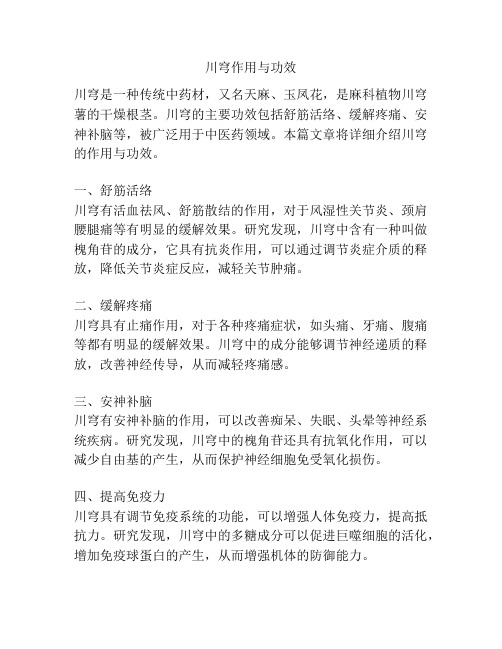 川穹作用与功效

川穹是一种传统中药材，又名天麻、玉凤花，是麻科植物川穹薯的干燥根茎。川穹的主要功效包括舒筋活络、缓解疼痛、安神补脑等，被广泛用于中医药领域。本篇文章将详细介绍川穹的作用与功效。

一、舒筋活络
川穹有活血祛风、舒筋散结的作用，对于风湿性关节炎、颈肩腰腿痛等有明显的缓解效果。研究发现，川穹中含有一种叫做槐角苷的成分，它具有抗炎作用，可以通过调节炎症介质的释放，降低关节炎症反应，减轻关节肿痛。

二、缓解疼痛
川穹具有止痛作用，对于各种疼痛症状，如头痛、牙痛、腹痛等都有明显的缓解效果。川穹中的成分能够调节神经递质的释放，改善神经传导，从而减轻疼痛感。

三、安神补脑
川穹有安神补脑的作用，可以改善痴呆、失眠、头晕等神经系统疾病。研究发现，川穹中的槐角苷还具有抗氧化作用，可以减少自由基的产生，从而保护神经细胞免受氧化损伤。

四、提高免疫力
川穹具有调节免疫系统的功能，可以增强人体免疫力，提高抵抗力。研究发现，川穹中的多糖成分可以促进巨噬细胞的活化，增加免疫球蛋白的产生，从而增强机体的防御能力。